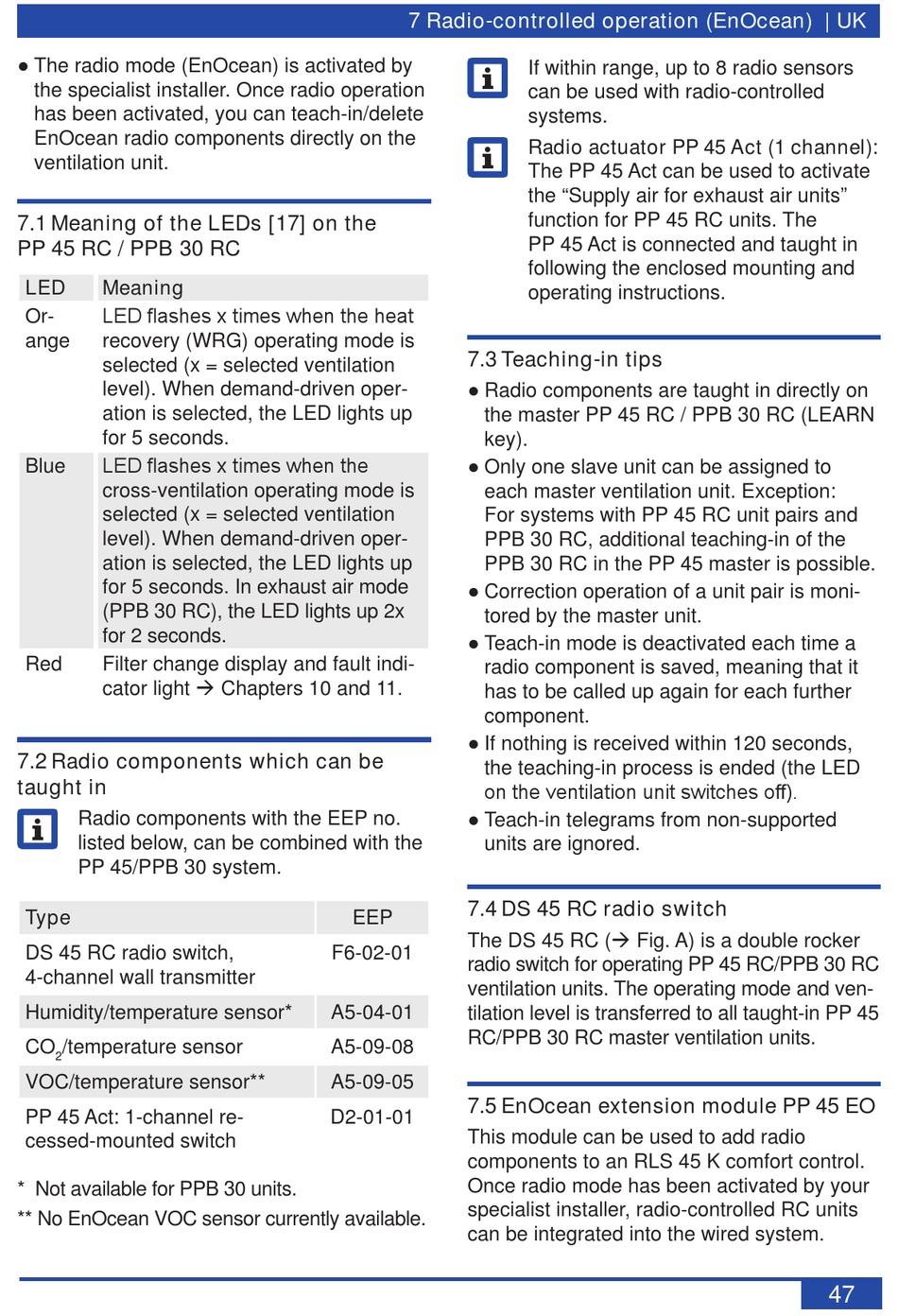 7 Radio-controlled operation (EnOcean) | UK

● The radio mode (EnOcean) is activated by the specialist installer. Once radio operation has been activated, you can teach-in/delete EnOcean radio components directly on the ventilation unit.

7.1 Meaning of the LEDs [17] on the PP 45 RC / PPB 30 RC

| LED | Meaning |
|---|---|
| Orange | LED flashes x times when the heat recovery (WRG) operating mode is selected (x = selected ventilation level). When demand-driven operation is selected, the LED lights up for 5 seconds. |
| Blue | LED flashes x times when the cross-ventilation operating mode is selected (x = selected ventilation level). When demand-driven operation is selected, the LED lights up for 5 seconds. In exhaust air mode (PPB 30 RC), the LED lights up 2x for 2 seconds. |
| Red | Filter change display and fault indicator light → Chapters 10 and 11. |

7.2 Radio components which can be taught in

Radio components with the EEP no. listed below, can be combined with the PP 45/PPB 30 system.

| Type | EEP |
|---|---|
| DS 45 RC radio switch, 4-channel wall transmitter | F6-02-01 |
| Humidity/temperature sensor* | A5-04-01 |
| $CO_2$/temperature sensor | A5-09-08 |
| VOC/temperature sensor** | A5-09-05 |
| PP 45 Act: 1-channel recessed-mounted switch | D2-01-01 |

* Not available for PPB 30 units.
** No EnOcean VOC sensor currently available.

If within range, up to 8 radio sensors can be used with radio-controlled systems.

Radio actuator PP 45 Act (1 channel): The PP 45 Act can be used to activate the “Supply air for exhaust air units” function for PP 45 RC units. The PP 45 Act is connected and taught in following the enclosed mounting and operating instructions.

7.3 Teaching-in tips
● Radio components are taught in directly on the master PP 45 RC / PPB 30 RC (LEARN key).
● Only one slave unit can be assigned to each master ventilation unit. Exception: For systems with PP 45 RC unit pairs and PPB 30 RC, additional teaching-in of the PPB 30 RC in the PP 45 master is possible.
● Correction operation of a unit pair is monitored by the master unit.
● Teach-in mode is deactivated each time a radio component is saved, meaning that it has to be called up again for each further component.
● If nothing is received within 120 seconds, the teaching-in process is ended (the LED on the ventilation unit switches off).
● Teach-in telegrams from non-supported units are ignored.

7.4 DS 45 RC radio switch
The DS 45 RC (→ Fig. A) is a double rocker radio switch for operating PP 45 RC/PPB 30 RC ventilation units. The operating mode and ventilation level is transferred to all taught-in PP 45 RC/PPB 30 RC master ventilation units.

7.5 EnOcean extension module PP 45 EO
This module can be used to add radio components to an RLS 45 K comfort control. Once radio mode has been activated by your specialist installer, radio-controlled RC units can be integrated into the wired system.

47